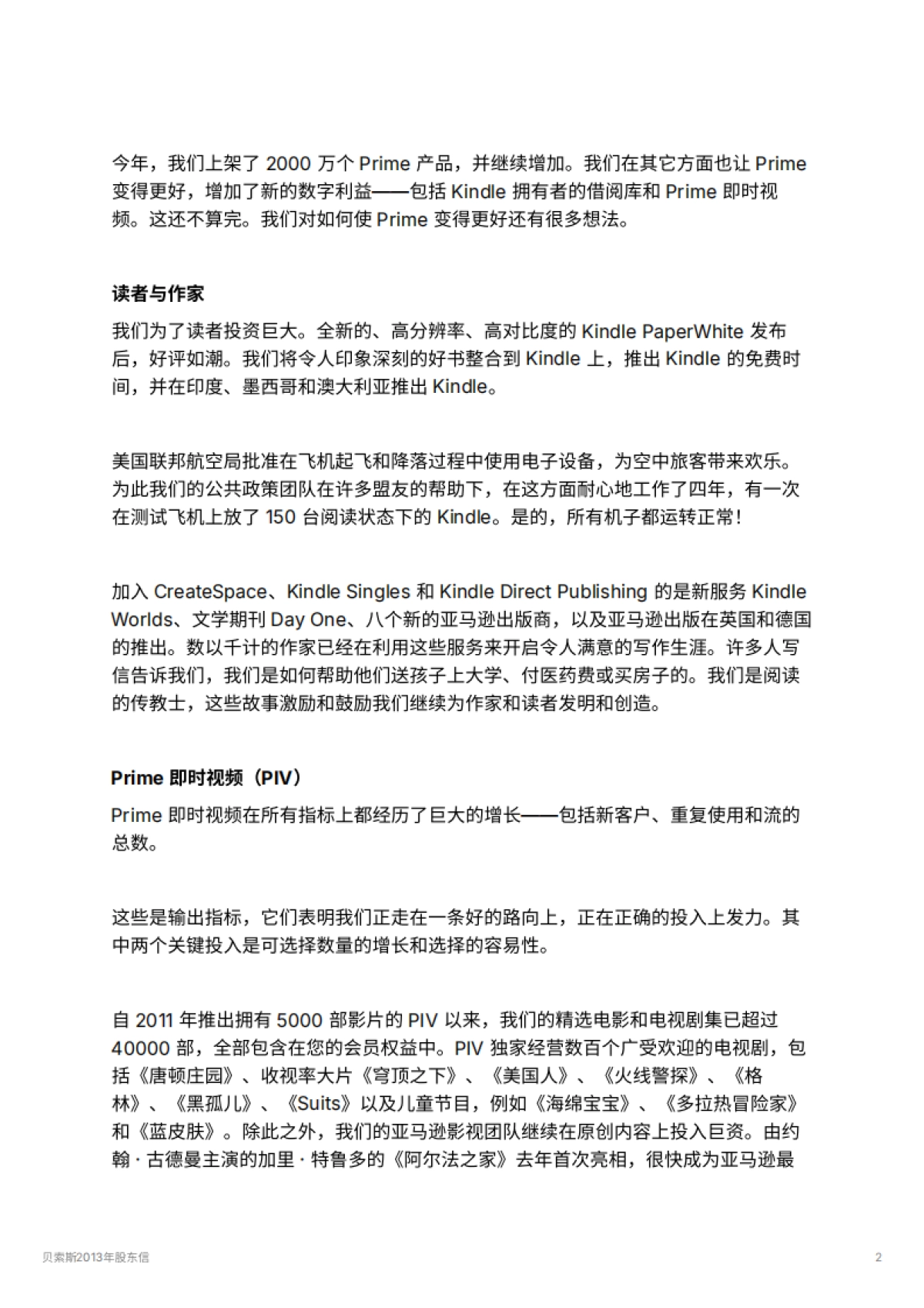 今年，我们上架了 2000 万个 Prime 产品，并继续增加。我们在其它方面也让 Prime 变得更好，增加了新的数字利益——包括 Kindle 拥有者的借阅库和 Prime 即时视频。这还不算完。我们对如何使 Prime 变得更好还有很多想法。

读者与作家

我们为了读者投资巨大。全新的、高分辨率、高对比度的 Kindle PaperWhite 发布后，好评如潮。我们将令人印象深刻的好书整合到 Kindle 上，推出 Kindle 的免费时间，并在印度、墨西哥和澳大利亚推出 Kindle。

美国联邦航空局批准在飞机起飞和降落过程中使用电子设备，为空中旅客带来欢乐。为此我们的公共政策团队在许多盟友的帮助下，在这方面耐心地工作了四年，有一次在测试飞机上放了 150 台阅读状态下的 Kindle。是的，所有机子都运转正常！

加入 CreateSpace、Kindle Singles 和 Kindle Direct Publishing 的是新服务 Kindle Worlds、文学期刊 Day One、八个新的亚马逊出版商，以及亚马逊出版在英国和德国的推出。数以千计的作家已经在利用这些服务来开启令人满意的写作生涯。许多人写信告诉我们，我们是如何帮助他们送孩子上大学、付医药费或买房子的。我们是阅读的传教士，这些故事激励和鼓励我们继续为作家和读者发明和创造。

Prime 即时视频（PIV）

Prime 即时视频在所有指标上都经历了巨大的增长——包括新客户、重复使用和流的总数。

这些是输出指标，它们表明我们正走在一条好的路向上，正在正确的投入上发力。其中两个关键投入是可选择数量的增长和选择的容易性。

自 2011 年推出拥有 5000 部影片的 PIV 以来，我们的精选电影和电视剧集已超过 40000 部，全部包含在您的会员权益中。PIV 独家经营数百个广受欢迎的电视剧，包括《唐顿庄园》、收视率大片《穹顶之下》、《美国人》、《火线警探》、《格林》、《黑孤儿》、《Suits》以及儿童节目，例如《海绵宝宝》、《多拉热冒险家》和《蓝皮肤》。除此之外，我们的亚马逊影视团队继续在原创内容上投入巨资。由约翰 · 古德曼主演的加里 · 特鲁多的《阿尔法之家》去年首次亮相，很快成为亚马逊最

贝索斯2013年股东信

2